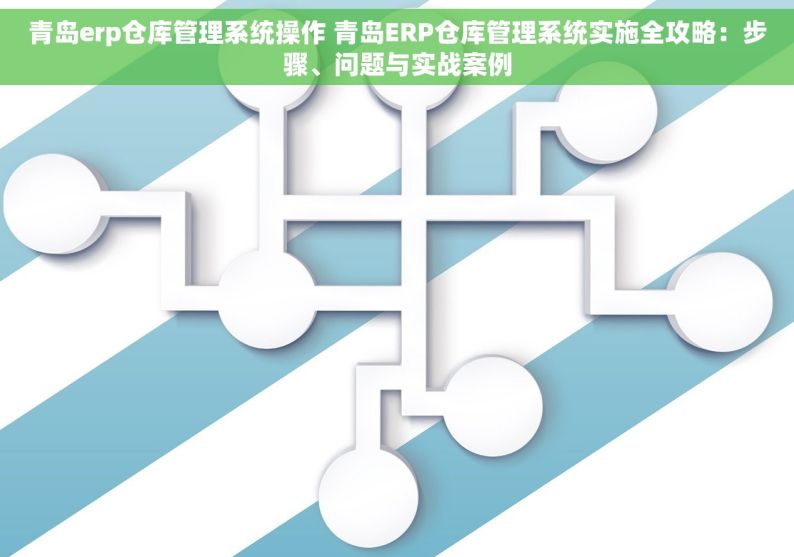 青岛erp仓库管理系统操作 青岛ERP仓库管理系统实施全攻略：步骤、问题与实战案例